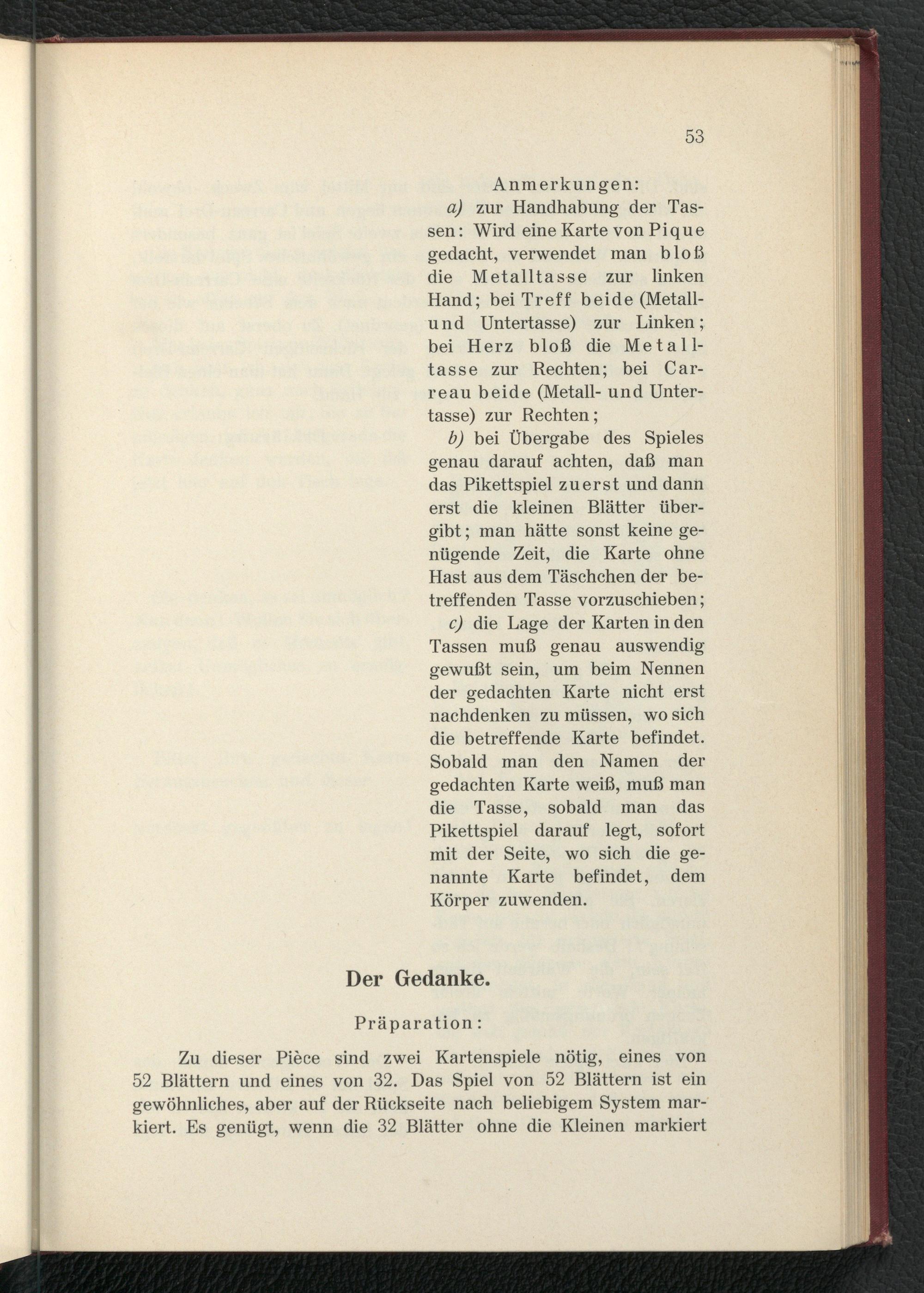 53

Anmerkungen:

a) zur Handhabung der Tassen: Wird eine Karte von Pique gedacht, verwendet man bloß die Metalltasse zur linken Hand; bei Treff beide (Metall- und Untertasse) zur Linken; bei Herz bloß die Metalltasse zur Rechten; bei Carreau beide (Metall- und Untertasse) zur Rechten;

b) bei Übergabe des Spieles genau darauf achten, daß man das Pikettspiel zuerst und dann erst die kleinen Blätter übergibt; man hätte sonst keine genügende Zeit, die Karte ohne Hast aus dem Täschchen der betreffenden Tasse vorzuschieben;

c) die Lage der Karten in den Tassen muß genau auswendig gewußt sein, um beim Nennen der gedachten Karte nicht erst nachdenken zu müssen, wo sich die betreffende Karte befindet. Sobald man den Namen der gedachten Karte weiß, muß man die Tasse, sobald man das Pikettspiel darauf legt, sofort mit der Seite, wo sich die genannte Karte befindet, dem Körper zuwenden.

Der Gedanke.

Präparation:

Zu dieser Pièce sind zwei Kartenspiele nötig, eines von 52 Blättern und eines von 32. Das Spiel von 52 Blättern ist ein gewöhnliches, aber auf der Rückseite nach beliebigem System markiert. Es genügt, wenn die 32 Blätter ohne die Kleinen markiert